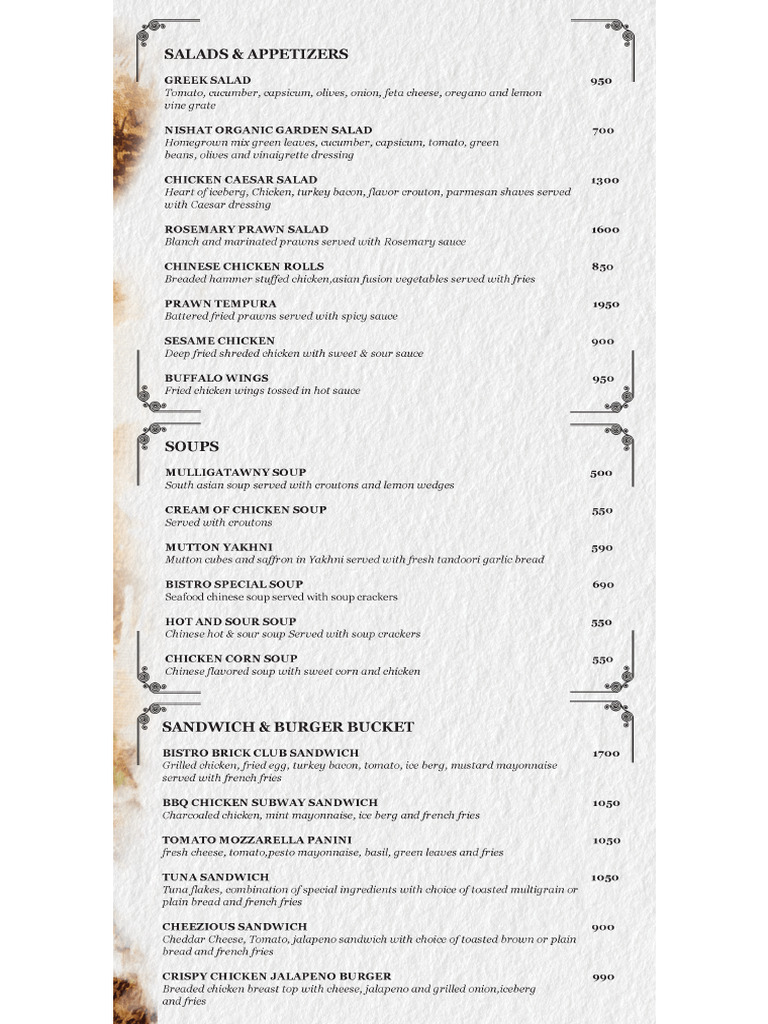 SALADS & APPETIZERS

GREEK SALAD 950
Tomato, cucumber, capsicum, olives, onion, feta cheese, oregano and lemon vine grate

NISHAT ORGANIC GARDEN SALAD 700
Homegrown mix green leaves, cucumber, capsicum, tomato, green beans, olives and vinaigrette dressing

CHICKEN CAESAR SALAD 1300
Heart of iceberg, Chicken, turkey bacon, flavor crouton, parmesan shaves served with Caesar dressing

ROSEMARY PRAWN SALAD 1600
Blanch and marinated prawns served with Rosemary sauce

CHINESE CHICKEN ROLLS 850
Breaded hammer stuffed chicken,asian fusion vegetables served with fries

PRAWN TEMPURA 1950
Battered fried prawns served with spicy sauce

SESAME CHICKEN 900
Deep fried shreded chicken with sweet & sour sauce

BUFFALO WINGS 950
Fried chicken wings tossed in hot sauce

SOUPS

MULLIGATAWNY SOUP 500
South asian soup served with croutons and lemon wedges

CREAM OF CHICKEN SOUP 550
Served with croutons

MUTTON YAKHNI 590
Mutton cubes and saffron in Yakhni served with fresh tandoori garlic bread

BISTRO SPECIAL SOUP 690
Seafood chinese soup served with soup crackers

HOT AND SOUR SOUP 550
Chinese hot & sour soup Served with soup crackers

CHICKEN CORN SOUP 550
Chinese flavored soup with sweet corn and chicken

SANDWICH & BURGER BUCKET

BISTRO BRICK CLUB SANDWICH 1700
Grilled chicken, fried egg, turkey bacon, tomato, ice berg, mustard mayonnaise served with french fries

BBQ CHICKEN SUBWAY SANDWICH 1050
Charcoaled chicken, mint mayonnaise, ice berg and french fries

TOMATO MOZZARELLA PANINI 1050
fresh cheese, tomato,pesto mayonnaise, basil, green leaves and fries

TUNA SANDWICH 1050
Tuna flakes, combination of special ingredients with choice of toasted multigrain or plain bread and french fries

CHEEZIOUS SANDWICH 900
Cheddar Cheese, Tomato, jalapeno sandwich with choice of toasted brown or plain bread and french fries

CRISPY CHICKEN JALAPENO BURGER 990
Breaded chicken breast top with cheese, jalapeno and grilled onion,iceberg and fries